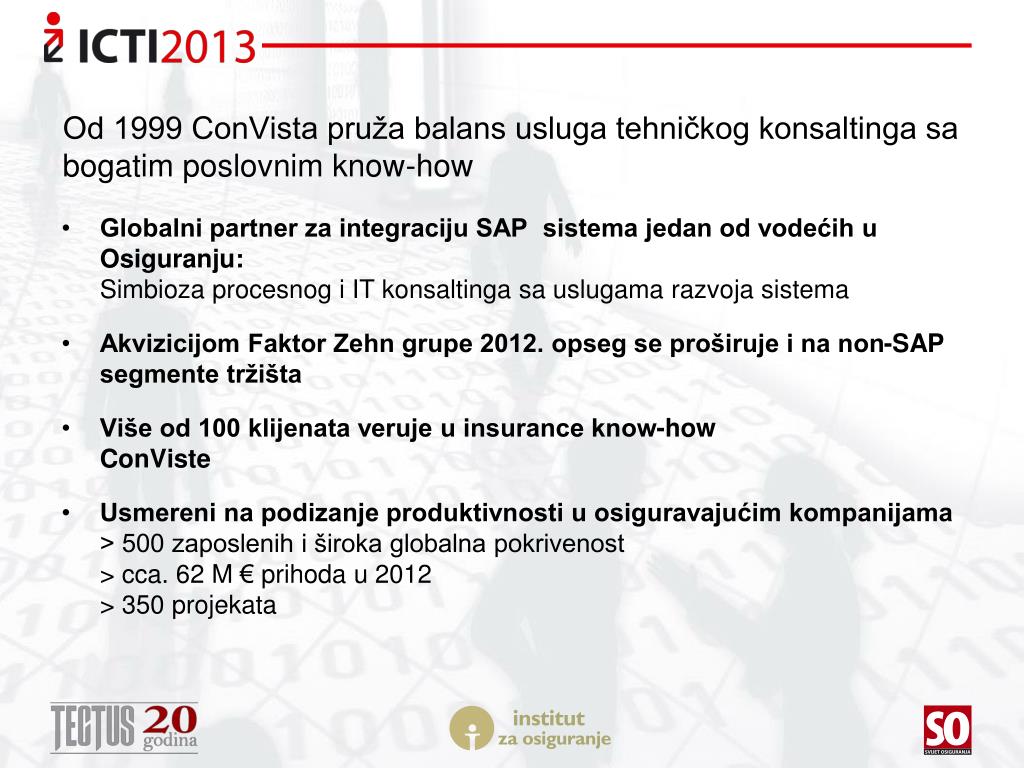 ICTI2013

Od 1999 ConVista pruža balans usluga tehničkog konsaltinga sa bogatim poslovnim know-how

• Globalni partner za integraciju SAP sistema jedan od vodećih u Osiguranju:
Simbioza procesnog i IT konsaltinga sa uslugama razvoja sistema

• Akvizicijom Faktor Zehn grupe 2012. opseg se proširuje i na non-SAP segmente tržišta

• Više od 100 klijenata veruje u insurance know-how ConViste

• Usmereni na podizanje produktivnosti u osiguravajućim kompanijama
> 500 zaposlenih i široka globalna pokrivenost
> cca. 62 M € prihoda u 2012
> 350 projekata

TECTUS 20 godina

institut za osiguranje

SO SVIJET OSIGURANJA